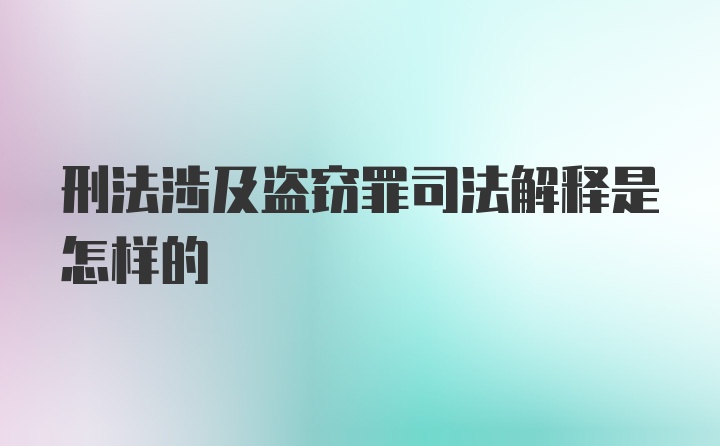 刑法涉及盗窃罪司法解释是怎样的